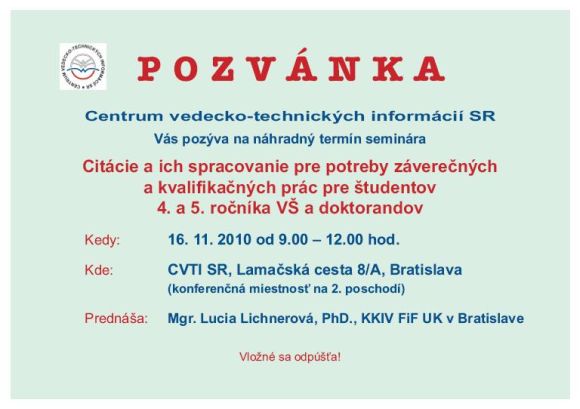 CENTRUM VEDECKO-TECHNICKÝCH INFORMÁCIÍ SR

POZVÁNKA

Centrum vedecko-technických informácií SR

Vás pozýva na náhradný termín seminára

Citácie a ich spracovanie pre potreby záverečných a kvalifikačných prác pre študentov 4. a 5. ročníka VŠ a doktorandov

Kedy: 16. 11. 2010 od 9.00 – 12.00 hod.

Kde: CVTI SR, Lamačská cesta 8/A, Bratislava (konferenčná miestnosť na 2. poschodí)

Prednáša: Mgr. Lucia Lichnerová, PhD., KKIV FiF UK v Bratislave

Vložné sa odpúšťa!